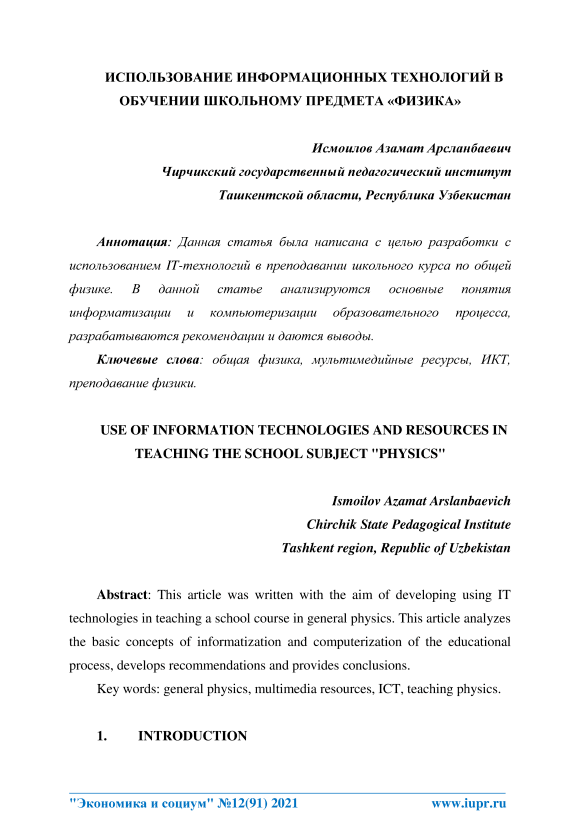 ИСПОЛЬЗОВАНИЕ ИНФОРМАЦИОННЫХ ТЕХНОЛОГИЙ В ОБУЧЕНИИ ШКОЛЬНОМУ ПРЕДМЕТА «ФИЗИКА»

Исмоилов Азамат Арсланбаевич
Чирчикский государственный педагогический институт
Ташкентской области, Республика Узбекистан

Аннотация: Данная статья была написана с целью разработки с использованием IT-технологий в преподавании школьного курса по общей физике. В данной статье анализируются основные понятия информатизации и компьютеризации образовательного процесса, разрабатываются рекомендации и даются выводы.

Ключевые слова: общая физика, мультимедийные ресурсы, ИКТ, преподавание физики.

USE OF INFORMATION TECHNOLOGIES AND RESOURCES IN TEACHING THE SCHOOL SUBJECT "PHYSICS"

Ismoilov Azamat Arslanbaevich
Chirchik State Pedagogical Institute
Tashkent region, Republic of Uzbekistan

Abstract: This article was written with the aim of developing using IT technologies in teaching a school course in general physics. This article analyzes the basic concepts of informatization and computerization of the educational process, develops recommendations and provides conclusions.

Key words: general physics, multimedia resources, ICT, teaching physics.

1. INTRODUCTION

"Экономика и социум" №12(91) 2021 www.iupr.ru